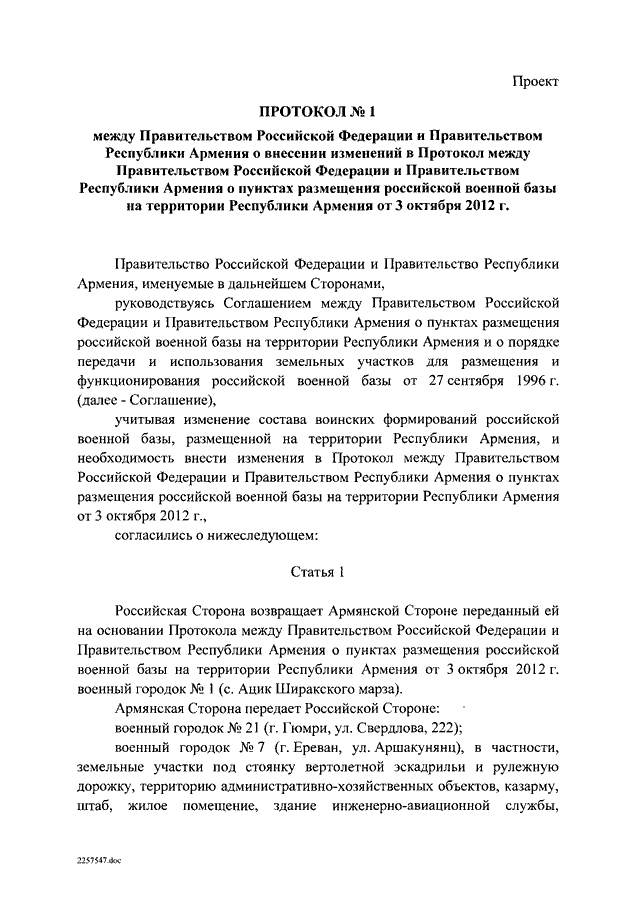 Проект

ПРОТОКОЛ № 1

между Правительством Российской Федерации и Правительством Республики Армения о внесении изменений в Протокол между Правительством Российской Федерации и Правительством Республики Армения о пунктах размещения российской военной базы на территории Республики Армения от 3 октября 2012 г.

Правительство Российской Федерации и Правительство Республики Армения, именуемые в дальнейшем Сторонами,

руководствуясь Соглашением между Правительством Российской Федерации и Правительством Республики Армения о пунктах размещения российской военной базы на территории Республики Армения и о порядке передачи и использования земельных участков для размещения и функционирования российской военной базы от 27 сентября 1996 г. (далее - Соглашение),

учитывая изменение состава воинских формирований российской военной базы, размещенной на территории Республики Армения, и необходимость внести изменения в Протокол между Правительством Российской Федерации и Правительством Республики Армения о пунктах размещения российской военной базы на территории Республики Армения от 3 октября 2012 г.,

согласились о нижеследующем:

Статья 1

Российская Сторона возвращает Армянской Стороне переданный ей на основании Протокола между Правительством Российской Федерации и Правительством Республики Армения о пунктах размещения российской военной базы на территории Республики Армения от 3 октября 2012 г. военный городок № 1 (с. Ацик Ширакского марза).

Армянская Сторона передает Российской Стороне:

военный городок № 21 (г. Гюмри, ул. Свердлова, 222);

военный городок № 7 (г. Ереван, ул. Аршакунянц), в частности, земельные участки под стоянку вертолетной эскадрильи и рулежную дорожку, территорию административно-хозяйственных объектов, казарму, штаб, жилое помещение, здание инженерно-авиационной службы,

2257547.doc